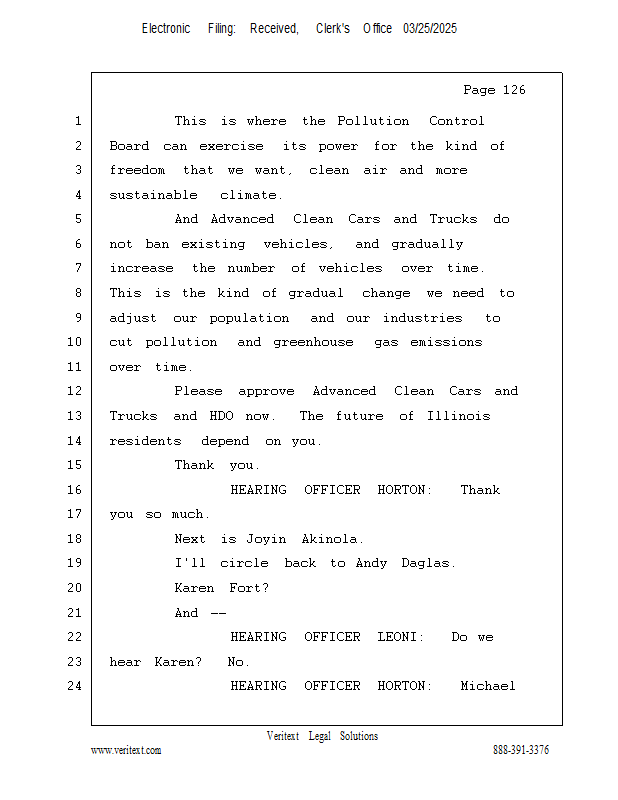 Electronic Filing: Received, Clerk's Office 03/25/2025

Page 126

1 This is where the Pollution Control
2 Board can exercise its power for the kind of
3 freedom that we want, clean air and more
4 sustainable climate.
5 And Advanced Clean Cars and Trucks do
6 not ban existing vehicles, and gradually
7 increase the number of vehicles over time.
8 This is the kind of gradual change we need to
9 adjust our population and our industries to
10 cut pollution and greenhouse gas emissions
11 over time.
12 Please approve Advanced Clean Cars and
13 Trucks and HDO now. The future of Illinois
14 residents depend on you.
15 Thank you.
16 HEARING OFFICER HORTON: Thank
17 you so much.
18 Next is Joyin Akinola.
19 I'll circle back to Andy Daglas.
20 Karen Fort?
21 And --
22 HEARING OFFICER LEONI: Do we
23 hear Karen? No.
24 HEARING OFFICER HORTON: Michael

Veritext Legal Solutions
www.veritext.com 888-391-3376